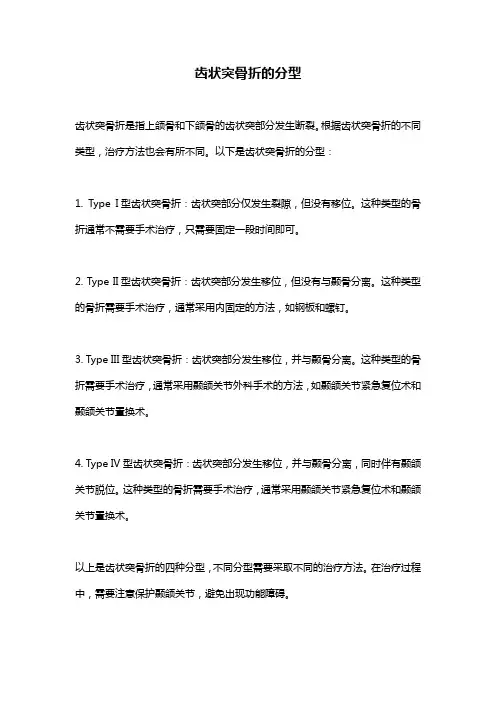 齿状突骨折的分型

齿状突骨折是指上颌骨和下颌骨的齿状突部分发生断裂。根据齿状突骨折的不同类型，治疗方法也会有所不同。以下是齿状突骨折的分型：

1. Type Ⅰ型齿状突骨折：齿状突部分仅发生裂隙，但没有移位。这种类型的骨折通常不需要手术治疗，只需要固定一段时间即可。

2. Type Ⅱ型齿状突骨折：齿状突部分发生移位，但没有与颞骨分离。这种类型的骨折需要手术治疗，通常采用内固定的方法，如钢板和螺钉。

3. Type Ⅲ型齿状突骨折：齿状突部分发生移位，并与颞骨分离。这种类型的骨折需要手术治疗，通常采用颞颌关节外科手术的方法，如颞颌关节紧急复位术和颞颌关节置换术。

4. Type Ⅳ型齿状突骨折：齿状突部分发生移位，并与颞骨分离，同时伴有颞颌关节脱位。这种类型的骨折需要手术治疗，通常采用颞颌关节紧急复位术和颞颌关节置换术。

以上是齿状突骨折的四种分型，不同分型需要采取不同的治疗方法。在治疗过程中，需要注意保护颞颌关节，避免出现功能障碍。